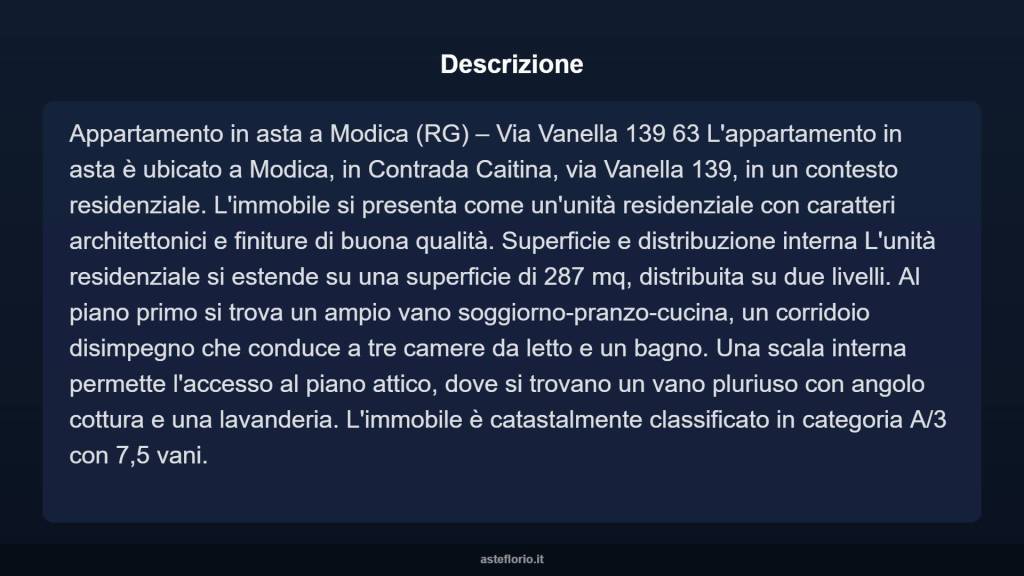 Descrizione

Appartamento in asta a Modica (RG) – Via Vanella 139 63 L'appartamento in asta è ubicato a Modica, in Contrada Caitina, via Vanella 139, in un contesto residenziale. L'immobile si presenta come un'unità residenziale con caratteri architettonici e finiture di buona qualità. Superficie e distribuzione interna L'unità residenziale si estende su una superficie di 287 mq, distribuita su due livelli. Al piano primo si trova un ampio vano soggiorno-pranzo-cucina, un corridoio disimpegno che conduce a tre camere da letto e un bagno. Una scala interna permette l'accesso al piano attico, dove si trovano un vano pluriuso con angolo cottura e una lavanderia. L'immobile è catastalmente classificato in categoria A/3 con 7,5 vani.

asteflorio.it